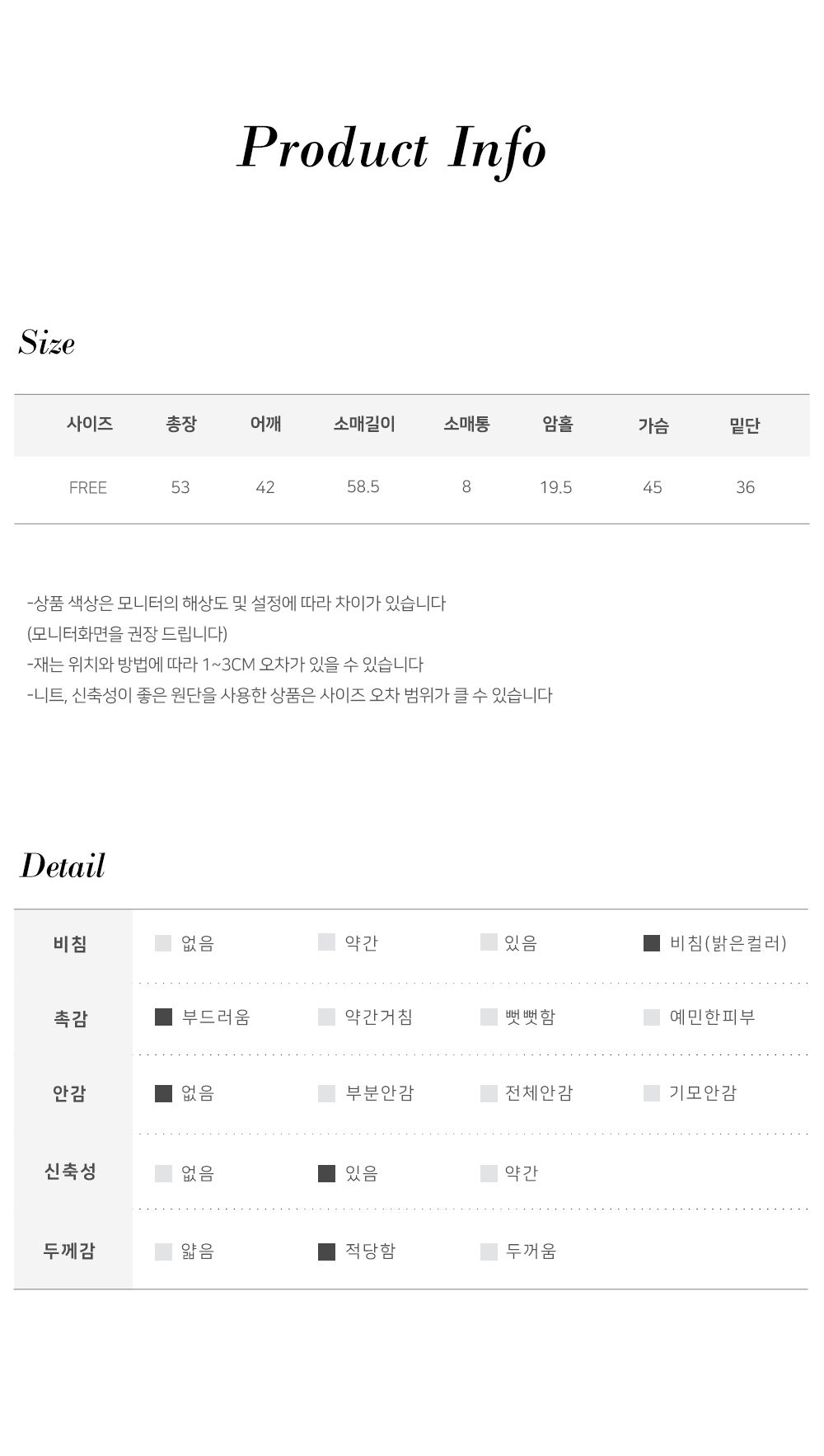 Product Info

Size

| 사이즈 | 총장 | 어깨 | 소매길이 | 소매통 | 암홀 | 가슴 | 밑단 |
|---|---|---|---|---|---|---|---|
| FREE | 53 | 42 | 58.5 | 8 | 19.5 | 45 | 36 |

-상품 색상은 모니터의 해상도 및 설정에 따라 차이가 있습니다
(모니터화면을 권장 드립니다)
-재는 위치와 방법에 따라 1~3CM 오차가 있을 수 있습니다
-니트, 신축성이 좋은 원단을 사용한 상품은 사이즈 오차 범위가 클 수 있습니다

Detail

| 비침 | 없음 | 약간 | 있음 | 비침(밝은컬러) |
|---|---|---|---|---|
| 촉감 | 부드러움 | 약간거침 | 뻣뻣함 | 예민한피부 |
| 안감 | 없음 | 부분안감 | 전체안감 | 기모안감 |
| 신축성 | 없음 | 있음 | 약간 | |
| 두께감 | 얇음 | 적당함 | 두꺼움 | |